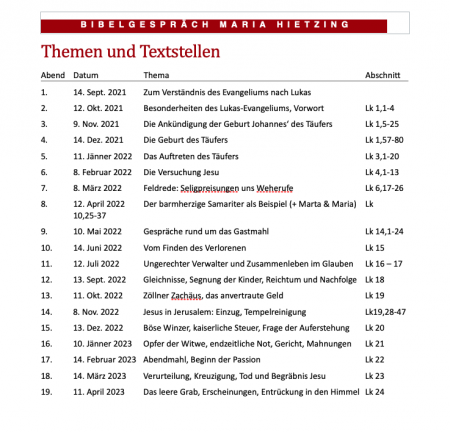 BIBELGESPRÄCH MARIA HIETZING

Themen und Textstellen

| Abend | Datum | Thema | Abschnitt |
|---|---|---|---|
| 1. | 14. Sept. 2021 | Zum Verständnis des Evangeliums nach Lukas | |
| 2. | 12. Okt. 2021 | Besonderheiten des Lukas-Evangeliums, Vorwort | Lk 1,1-4 |
| 3. | 9. Nov. 2021 | Die Ankündigung der Geburt Johannes' des Täufers | Lk 1,5-25 |
| 4. | 14. Dez. 2021 | Die Geburt des Täufers | Lk 1,57-80 |
| 5. | 11. Jänner 2022 | Das Auftreten des Täufers | Lk 3,1-20 |
| 6. | 8. Februar 2022 | Die Versuchung Jesu | Lk 4,1-13 |
| 7. | 8. März 2022 | Feldrede: Seligpreisungen uns Weherufe | Lk 6,17-26 |
| 8. | 12. April 2022 10,25-37 | Der barmherzige Samariter als Beispiel (+ Marta & Maria) | Lk |
| 9. | 10. Mai 2022 | Gespräche rund um das Gastmahl | Lk 14,1-24 |
| 10. | 14. Juni 2022 | Vom Finden des Verlorenen | Lk 15 |
| 11. | 12. Juli 2022 | Ungerechter Verwalter und Zusammenleben im Glauben | Lk 16 – 17 |
| 12. | 13. Sept. 2022 | Gleichnisse, Segnung der Kinder, Reichtum und Nachfolge | Lk 18 |
| 13. | 11. Okt. 2022 | Zöllner Zachäus, das anvertraute Geld | Lk 19 |
| 14. | 8. Nov. 2022 | Jesus in Jerusalem: Einzug, Tempelreinigung | Lk19,28-47 |
| 15. | 13. Dez. 2022 | Böse Winzer, kaiserliche Steuer, Frage der Auferstehung | Lk 20 |
| 16. | 10. Jänner 2023 | Opfer der Witwe, endzeitliche Not, Gericht, Mahnungen | Lk 21 |
| 17. | 14. Februar 2023 | Abendmahl, Beginn der Passion | Lk 22 |
| 18. | 14. März 2023 | Verurteilung, Kreuzigung, Tod und Begräbnis Jesu | Lk 23 |
| 19. | 11. April 2023 | Das leere Grab, Erscheinungen, Entrückung in den Himmel | Lk 24 |